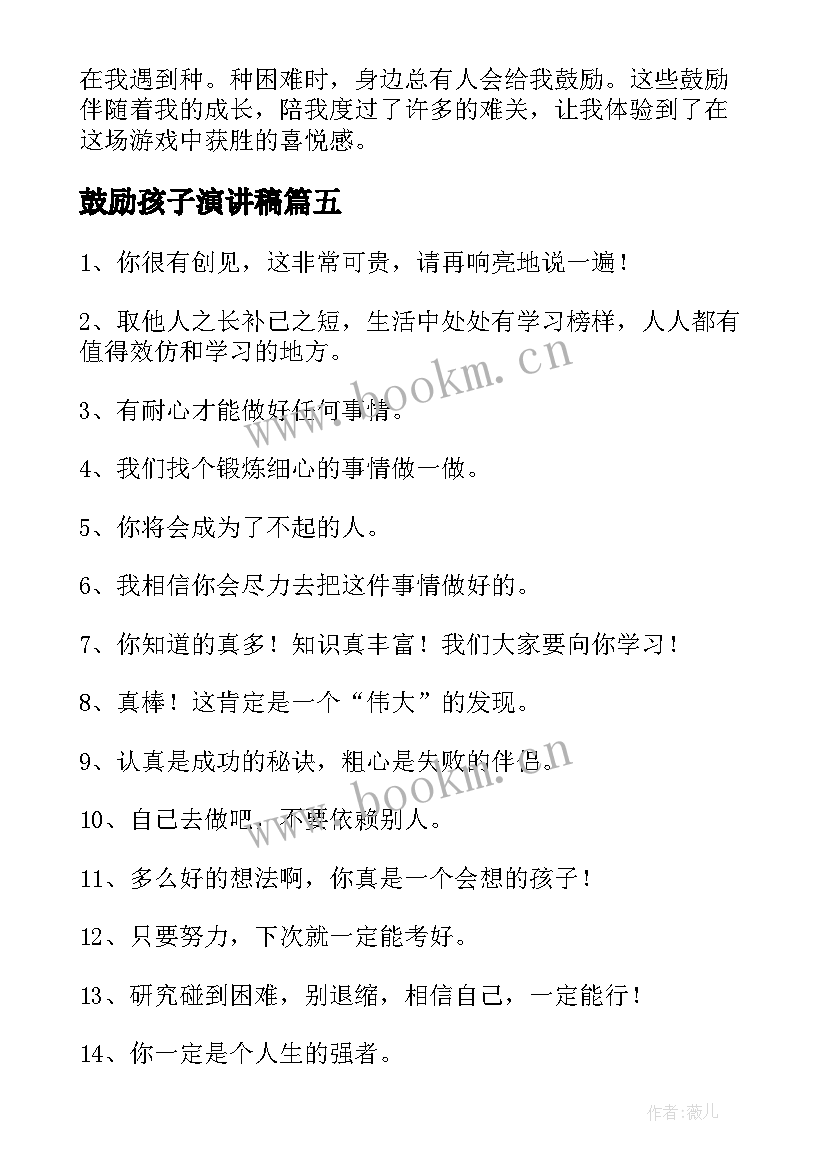 在我遇到种。种困难时，身边总有人会给我鼓励。这些鼓励伴随着我的成长，陪我度过了许多的难关，让我体验到了在这场游戏中获胜的喜悦感。

鼓励孩子演讲稿篇五

1、你很有创见，这非常可贵，请再响亮地说一遍！

2、取他人之长补己之短，生活中处处有学习榜样，人人都有值得效仿和学习的地方。

3、有耐心才能做好任何事情。

4、我们找个锻炼细心的事情做一做。

5、你将会成为了不起的人。

6、我相信你会尽力去把这件事情做好的。

7、你知道的真多！知识真丰富！我们大家要向你学习！

8、真棒！这肯定是一个“伟大”的发现。

9、认真是成功的秘诀，粗心是失败的伴侣。

10、自已去做吧，不要依赖别人。

11、多么好的想法啊，你真是一个会想的孩子！

12、只要努力，下次就一定能考好。

13、研究碰到困难，别退缩，相信自己，一定能行！

14、你一定是个人生的强者。

www.bookm.cn

www.bookm.cn

作者：薇儿